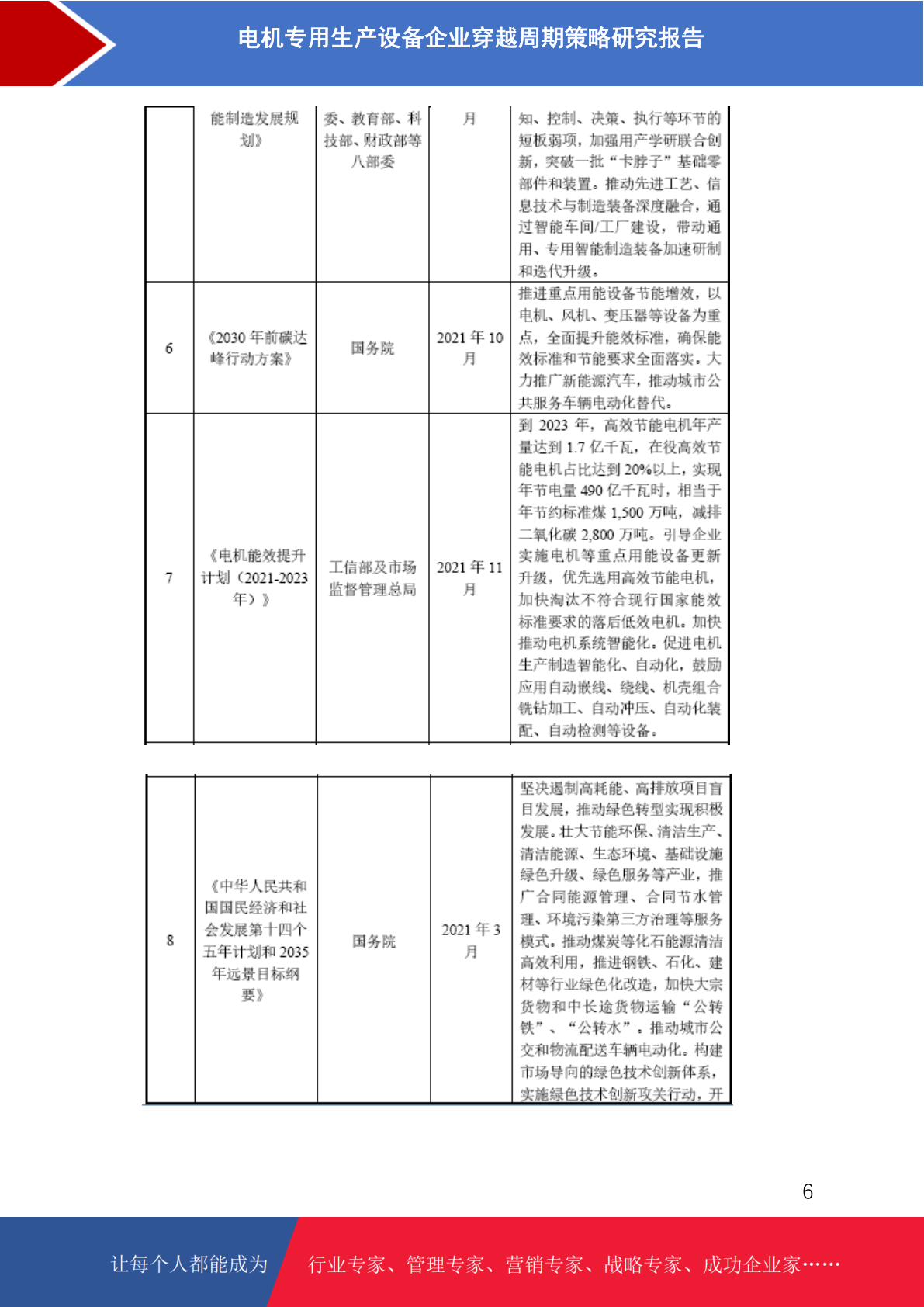 电机专用生产设备企业穿越周期策略研究报告

| | 能制造发展规划》 | 委、教育部、科技部、财政部等八部委 | 月 | 知、控制、决策、执行等环节的短板弱项，加强用产学研联合创新，突破一批“卡脖子”基础零部件和装置。推动先进工艺、信息技术与制造装备深度融合，通过智能车间/工厂建设，带动通用、专用智能制造装备加速研制和迭代升级。 |
|---|---|---|---|---|
| 6 | 《2030 年前碳达峰行动方案》 | 国务院 | 2021 年 10 月 | 推进重点用能设备节能增效，以电机、风机、变压器等设备为重点，全面提升能效标准，确保能效标准和节能要求全面落实。大力推广新能源汽车，推动城市公共服务车辆电动化替代。 |
| 7 | 《电机能效提升计划（2021-2023 年）》 | 工信部及市场监督管理总局 | 2021 年 11 月 | 到 2023 年，高效节能电机年产量达到 1.7 亿千瓦，在役高效节能电机占比达到 20%以上，实现年节电量 490 亿千瓦时，相当于年节约标准煤 1,500 万吨，减排二氧化碳 2,800 万吨。引导企业实施电机等重点用能设备更新升级，优先选用高效节能电机，加快淘汰不符合现行国家能效标准要求的落后低效电机。加快推动电机系统智能化。促进电机生产制造智能化、自动化，鼓励应用自动嵌线、绕线、机壳组合铣钻加工、自动冲压、自动化装配、自动检测等设备。 |

| 8 | 《中华人民共和国国民经济和社会发展第十四个五年计划和 2035 年远景目标纲要》 | 国务院 | 2021 年 3 月 | 坚决遏制高耗能、高排放项目盲目发展，推动绿色转型实现积极发展。壮大节能环保、清洁生产、清洁能源、生态环境、基础设施绿色升级、绿色服务等产业，推广合同能源管理、合同节水管理、环境污染第三方治理等服务模式。推动煤炭等化石能源清洁高效利用，推进钢铁、石化、建材等行业绿色化改造，加快大宗货物和中长途货物运输“公转铁”、“公转水”。推动城市公交和物流配送车辆电动化。构建市场导向的绿色技术创新体系，实施绿色技术创新攻关行动，开 |
|---|---|---|---|---|

6

让每个人都能成为 行业专家、管理专家、营销专家、战略专家、成功企业家……